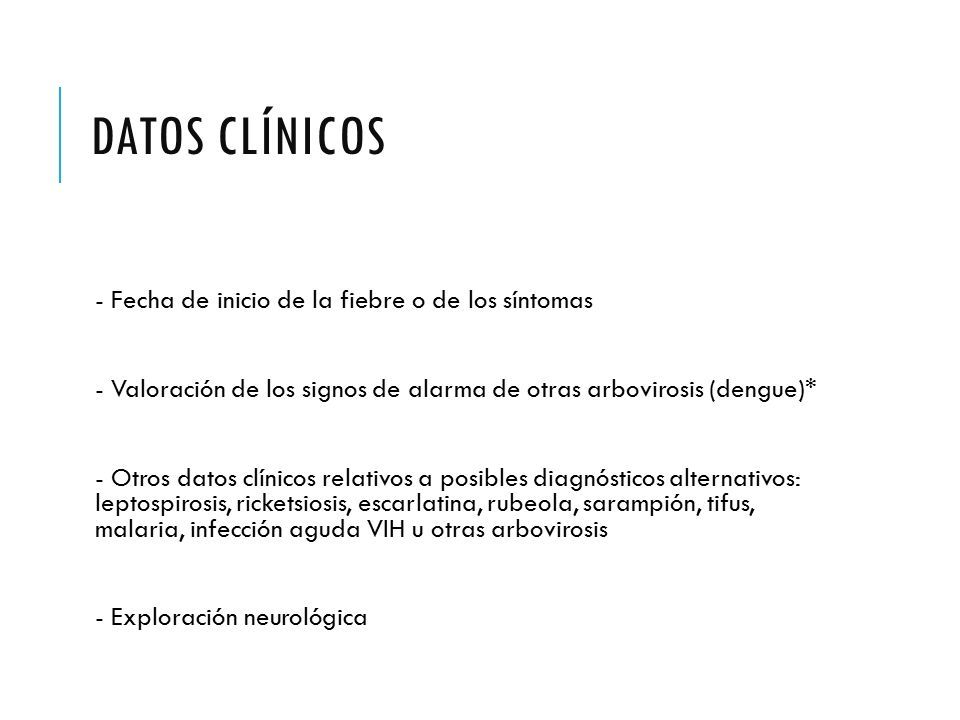 DATOS CLÍNICOS

- Fecha de inicio de la fiebre o de los síntomas

- Valoración de los signos de alarma de otras arbovirosis (dengue)*

- Otros datos clínicos relativos a posibles diagnósticos alternativos: leptospirosis, ricketsiosis, escarlatina, rubeola, sarampión, tifus, malaria, infección aguda VIH u otras arbovirosis

- Exploración neurológica